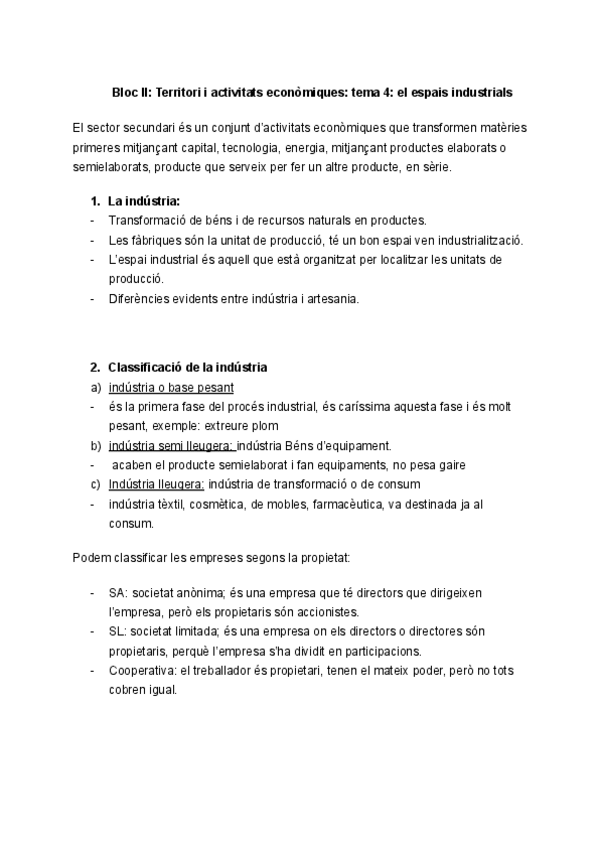 Bloc II: Territori i activitats econòmiques: tema 4: el espais industrials

El sector secundari és un conjunt d'activitats econòmiques que transformen matèries primeres mitjançant capital, tecnologia, energia, mitjançant productes elaborats o semielaborats, producte que serveix per fer un altre producte, en sèrie.

1. La indústria:
- Transformació de béns i de recursos naturals en productes.
- Les fàbriques són la unitat de producció, té un bon espai ven industrialització.
- L'espai industrial és aquell que està organitzat per localitzar les unitats de producció.
- Diferències evidents entre indústria i artesania.

2. Classificació de la indústria
a) indústria o base pesant
- és la primera fase del procés industrial, és caríssima aquesta fase i és molt pesant, exemple: extreure plom
b) indústria semi lleugera: indústria Béns d'equipament.
- acaben el producte semielaborat i fan equipaments, no pesa gaire
c) Indústria lleugera: indústria de transformació o de consum
- indústria tèxtil, cosmètica, de mobles, farmacèutica, va destinada ja al consum.

Podem classificar les empreses segons la propietat:

- SA: societat anònima; és una empresa que té directors que dirigeixen l'empresa, però els propietaris són accionistes.
- SL: societat limitada; és una empresa on els directors o directores són propietaris, perquè l'empresa s'ha dividit en participacions.
- Cooperativa: el treballador és propietari, tenen el mateix poder, però no tots cobren igual.